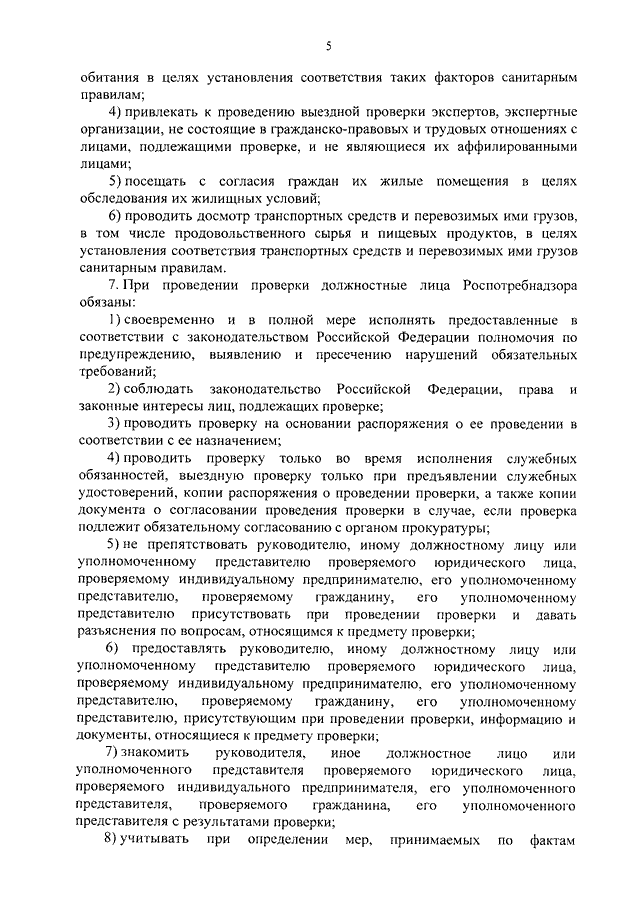 5

обитания в целях установления соответствия таких факторов санитарным правилам;

4) привлекать к проведению выездной проверки экспертов, экспертные организации, не состоящие в гражданско-правовых и трудовых отношениях с лицами, подлежащими проверке, и не являющиеся их аффилированными лицами;

5) посещать с согласия граждан их жилые помещения в целях обследования их жилищных условий;

6) проводить досмотр транспортных средств и перевозимых ими грузов, в том числе продовольственного сырья и пищевых продуктов, в целях установления соответствия транспортных средств и перевозимых ими грузов санитарным правилам.

7. При проведении проверки должностные лица Роспотребнадзора обязаны:

1) своевременно и в полной мере исполнять предоставленные в соответствии с законодательством Российской Федерации полномочия по предупреждению, выявлению и пресечению нарушений обязательных требований;

2) соблюдать законодательство Российской Федерации, права и законные интересы лиц, подлежащих проверке;

3) проводить проверку на основании распоряжения о ее проведении в соответствии с ее назначением;

4) проводить проверку только во время исполнения служебных обязанностей, выездную проверку только при предъявлении служебных удостоверений, копии распоряжения о проведении проверки, а также копии документа о согласовании проведения проверки в случае, если проверка подлежит обязательному согласованию с органом прокуратуры;

5) не препятствовать руководителю, иному должностному лицу или уполномоченному представителю проверяемого юридического лица, проверяемому индивидуальному предпринимателю, его уполномоченному представителю, проверяемому гражданину, его уполномоченному представителю присутствовать при проведении проверки и давать разъяснения по вопросам, относящимся к предмету проверки;

6) предоставлять руководителю, иному должностному лицу или уполномоченному представителю проверяемого юридического лица, проверяемому индивидуальному предпринимателю, его уполномоченному представителю, проверяемому гражданину, его уполномоченному представителю, присутствующим при проведении проверки, информацию и документы, относящиеся к предмету проверки;

7) знакомить руководителя, иное должностное лицо или уполномоченного представителя проверяемого юридического лица, проверяемого индивидуального предпринимателя, его уполномоченного представителя, проверяемого гражданина, его уполномоченного представителя с результатами проверки;

8) учитывать при определении мер, принимаемых по фактам